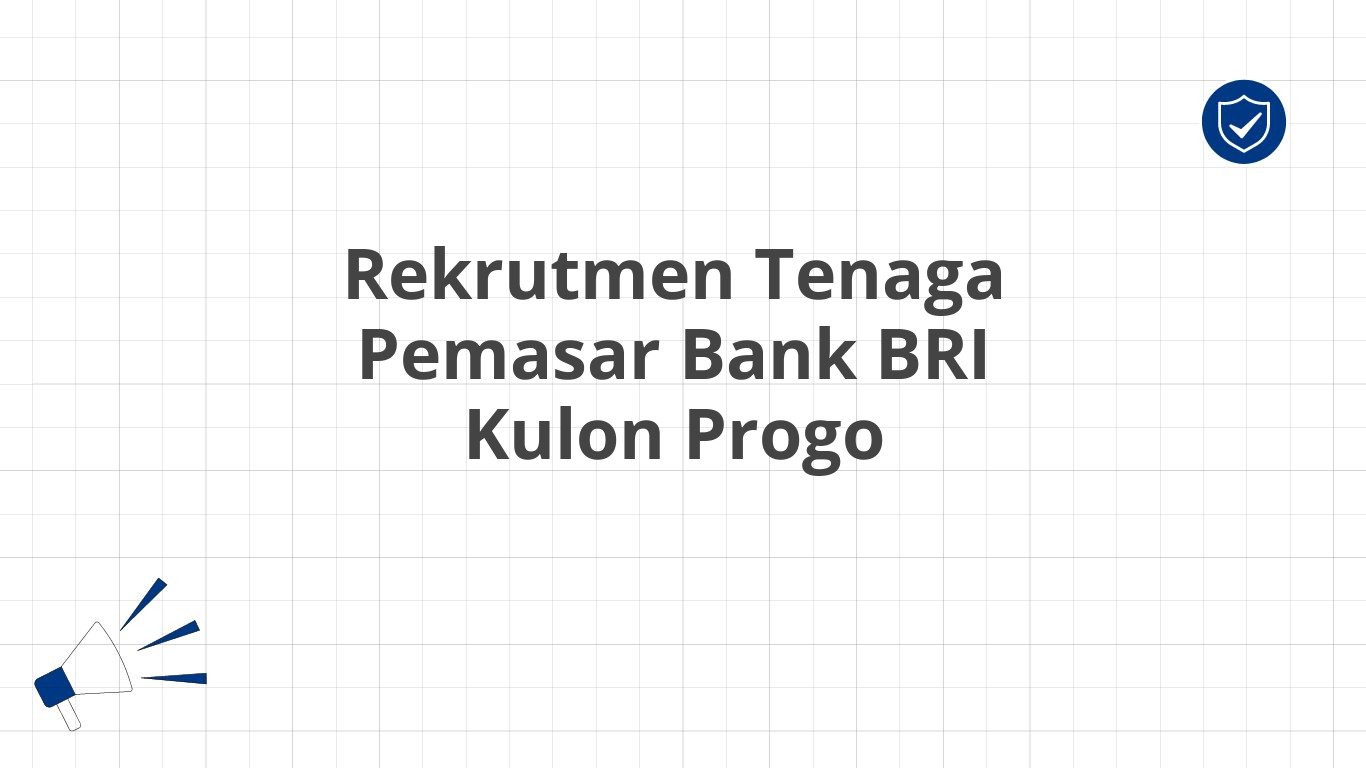 Rekrutmen Tenaga Pemasar Bank BRI Kulon Progo